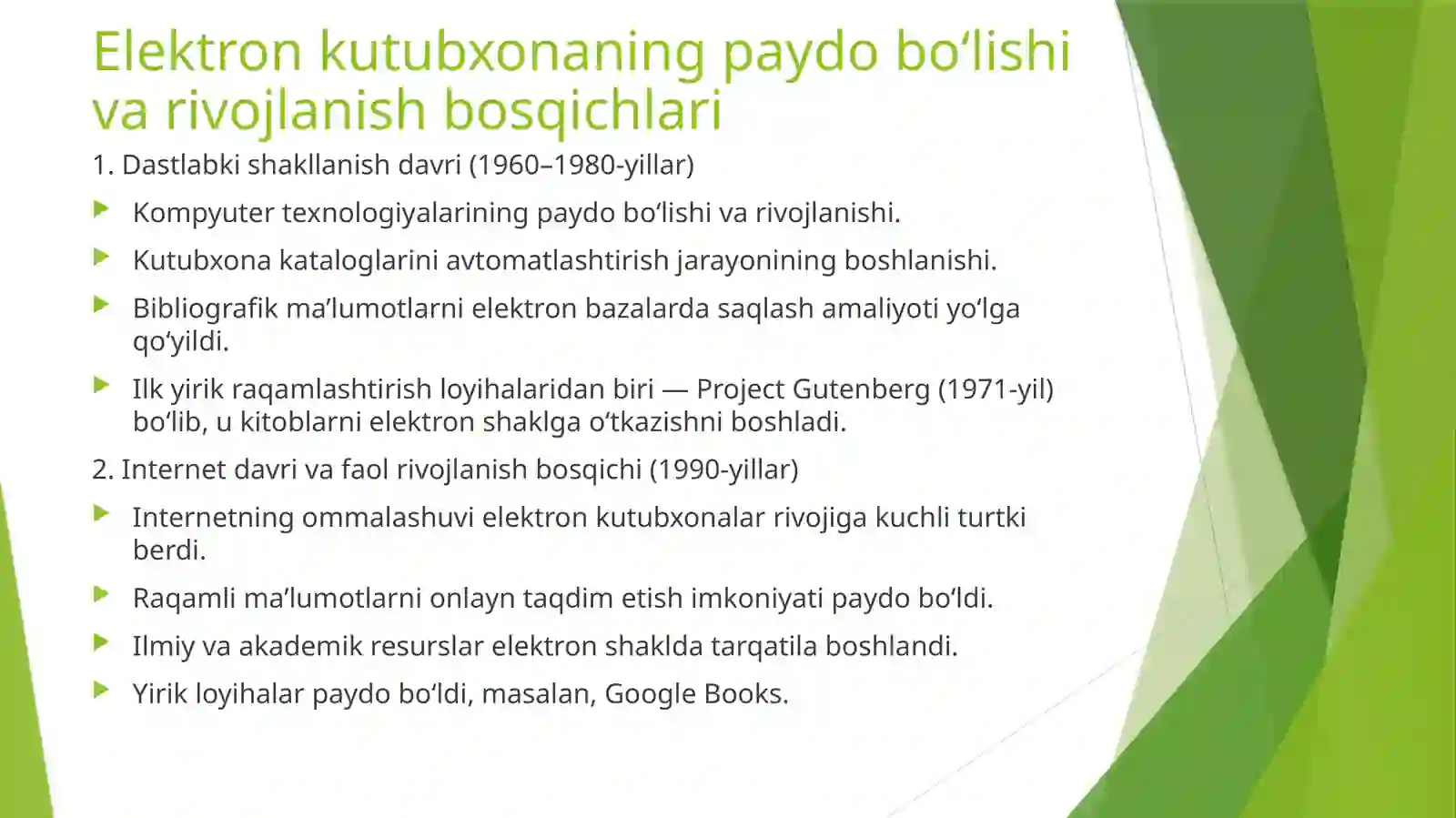 Elektron kutubxonaning paydo bo‘lishi va rivojlanish bosqichlari

1. Dastlabki shakllanish davri (1960–1980-yillar)

Kompyuter texnologiyalarining paydo bo‘lishi va rivojlanishi.

Kutubxona kataloglarini avtomatlashtirish jarayonining boshlanishi.

Bibliografik ma’lumotlarni elektron bazalarda saqlash amaliyoti yo‘lga qo‘yildi.

Ilk yirik raqamlashtirish loyihalaridan biri — Project Gutenberg (1971-yil) bo‘lib, u kitoblarni elektron shaklga o‘tkazishni boshladi.

2. Internet davri va faol rivojlanish bosqichi (1990-yillar)

Internetning ommalashuvi elektron kutubxonalar rivojiga kuchli turtki berdi.

Raqamli ma’lumotlarni onlayn taqdim etish imkoniyati paydo bo‘ldi.

Ilmiy va akademik resurslar elektron shaklda tarqatila boshlandi.

Yirik loyihalar paydo bo‘ldi, masalan, Google Books.